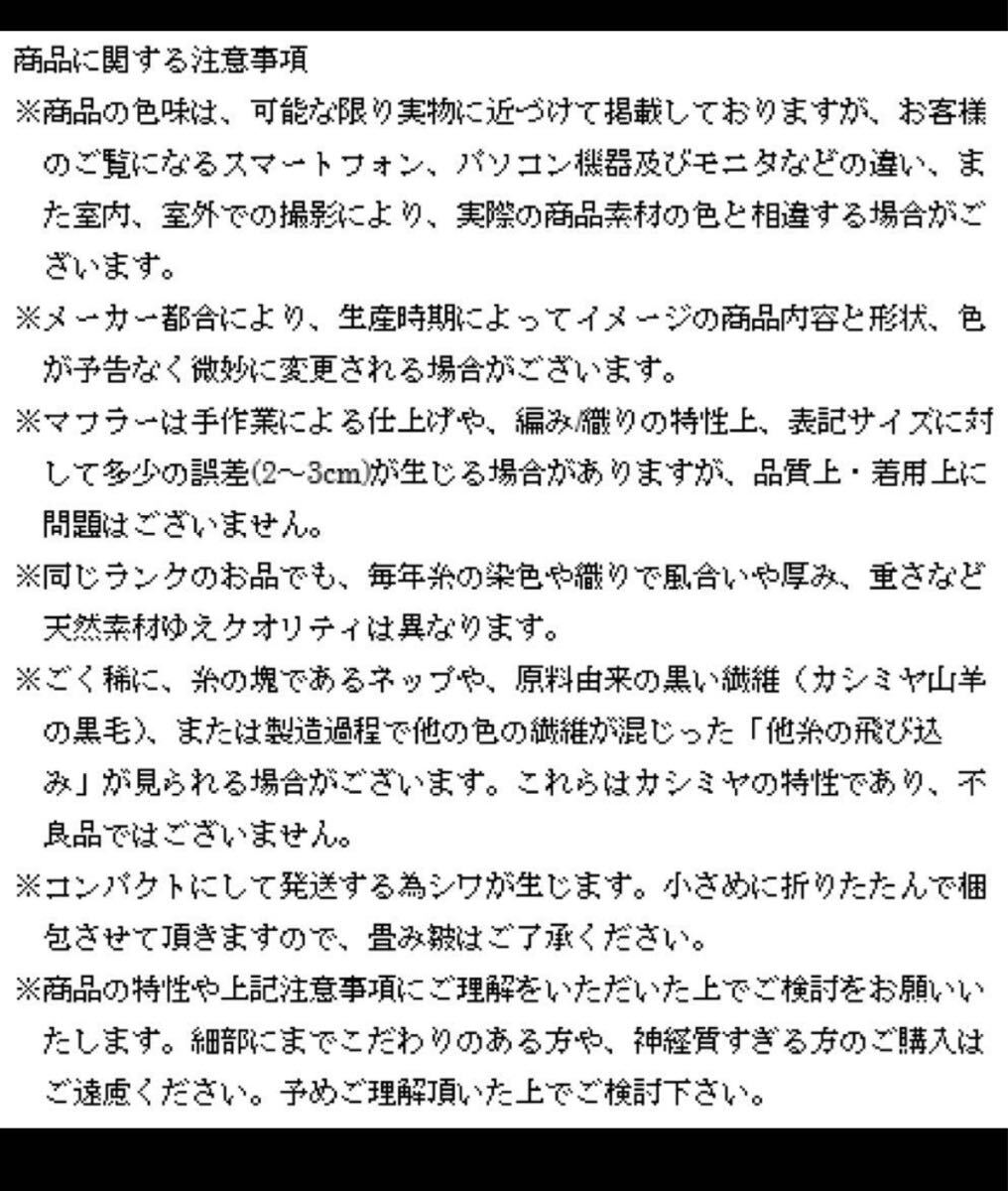 商品に関する注意事項

※商品の色味は、可能な限り実物に近づけて掲載しておりますが、お客様のご覧になるスマートフォン、パソコン機器及びモニタなどの違い、また室内、室外での撮影により、実際の商品素材の色と相違する場合がございます。

※メーカー都合により、生産時期によってイメージの商品内容と形状、色が予告なく微妙に変更される場合がございます。

※マフラーは手作業による仕上げや、編み/織りの特性上、表記サイズに対して多少の誤差(2~3cm)が生じる場合がありますが、品質上・着用上に問題はございません。

※同じランクのお品でも、毎年糸の染色や織りで風合いや厚み、重さなど天然素材ゆえクオリティは異なります。

※ごく稀に、糸の塊であるネップや、原料由来の黒い繊維（カシミヤ山羊の黒毛）、または製造過程で他の色の繊維が混じった「他糸の飛び込み」が見られる場合がございます。これらはカシミヤの特性であり、不良品ではございません。

※コンパクトにして発送する為シワが生じます。小さめに折りたたんで梱包させて頂きますので、畳み皺はご了承ください。

※商品の特性や上記注意事項にご理解をいただいた上でご検討をお願いいたします。細部にまでこだわりのある方や、神経質すぎる方のご購入はご遠慮ください。予めご理解頂いた上でご検討下さい。